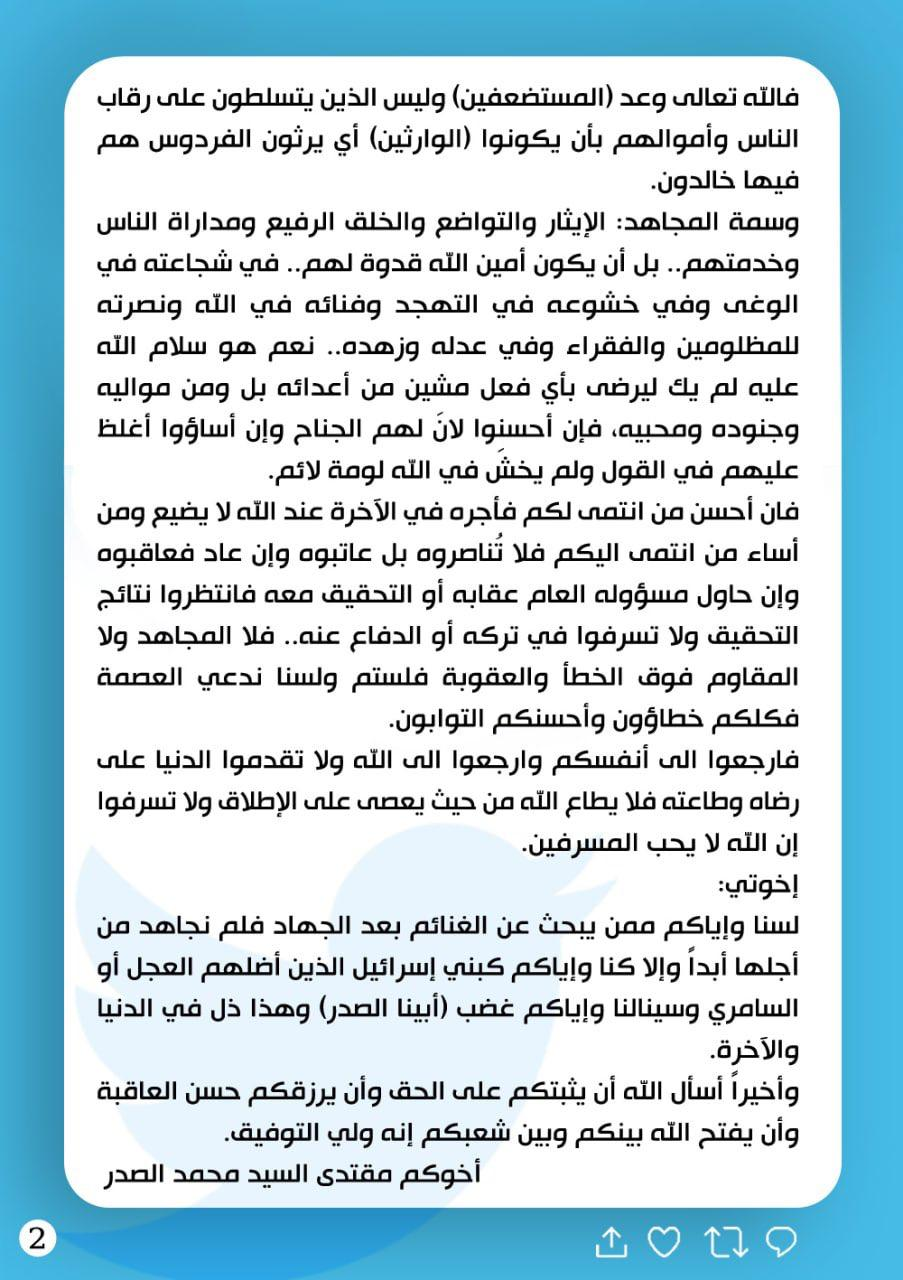 فالله تعالى وعد (المستضعفين) وليس الذين يتسلطون على رقاب الناس وأموالهم بأن يكونوا (الوارثين) أي يرثون الفردوس هم فيها خالدون.

وسمة المجاهد: الإيثار والتواضع والخلق الرفيع ومداراة الناس وخدمتهم.. بل أن يكون أمين الله قدوة لهم.. في شجاعته في الوغى وفي خشوعه في التهجد وفنائه في الله ونصرته للمظلومين والفقراء وفي عدله وزهده.. نعم هو سلام الله عليه لم يك ليرضى بأي فعل مشين من أعدائه بل ومن مواليه وجنوده ومحبيه، فإن أحسنوا لانَ لهم الجناح وإن أساؤوا أغلظ عليهم في القول ولم يخشَ في الله لومة لائم.

فان أحسن من انتمى لكم فأجره في الآخرة عند الله لا يضيع ومن أساء من انتمى اليكم فلا تُناصروه بل عاتبوه وإن عاد فعاقبوه وإن حاول مسؤوله العام عقابه أو التحقيق معه فانتظروا نتائج التحقيق ولا تسرفوا في تركه أو الدفاع عنه.. فلا المجاهد ولا المقاوم فوق الخطأ والعقوبة فلستم ولسنا ندعي العصمة فكلكم خطاؤون وأحسنكم التوابون.

فارجعوا الى أنفسكم وارجعوا الى الله ولا تقدموا الدنيا على رضاه وطاعته فلا يطاع الله من حيث يعصى على الإطلاق ولا تسرفوا إن الله لا يحب المسرفين.

إخوتي:

لسنا وإياكم ممن يبحث عن الغنائم بعد الجهاد فلم نجاهد من أجلها أبداً وإلا كنا وإياكم كبني إسرائيل الذين أضلهم العجل أو السامري وسينالنا وإياكم غضب (أبينا الصدر) وهذا ذل في الدنيا والآخرة.

وأخيراً أسأل الله أن يثبتكم على الحق وأن يرزقكم حسن العاقبة وأن يفتح الله بينكم وبين شعبكم إنه ولي التوفيق.

أخوكم مقتدى السيد محمد الصدر

2